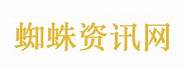 蜘蛛资讯网